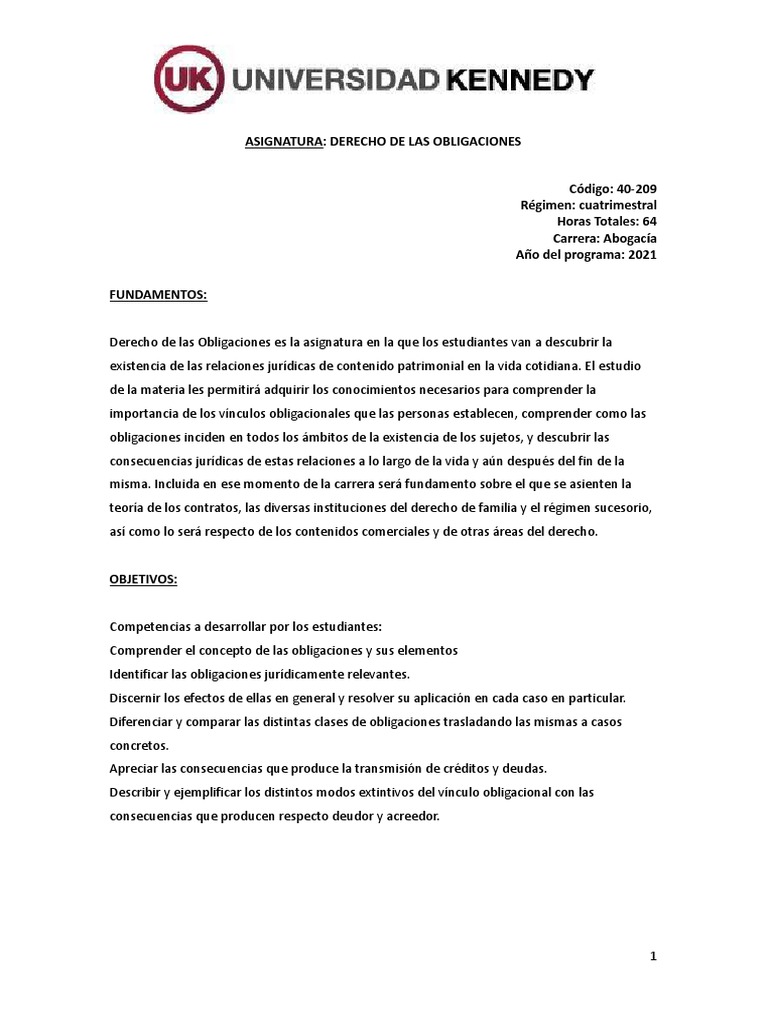 UK UNIVERSIDAD KENNEDY

ASIGNATURA: DERECHO DE LAS OBLIGACIONES

Código: 40-209
Régimen: cuatrimestral
Horas Totales: 64
Carrera: Abogacía
Año del programa: 2021

FUNDAMENTOS:

Derecho de las Obligaciones es la asignatura en la que los estudiantes van a descubrir la existencia de las relaciones jurídicas de contenido patrimonial en la vida cotidiana. El estudio de la materia les permitirá adquirir los conocimientos necesarios para comprender la importancia de los vínculos obligacionales que las personas establecen, comprender como las obligaciones inciden en todos los ámbitos de la existencia de los sujetos, y descubrir las consecuencias jurídicas de estas relaciones a lo largo de la vida y aún después del fin de la misma. Incluida en ese momento de la carrera será fundamento sobre el que se asienten la teoría de los contratos, las diversas instituciones del derecho de familia y el régimen sucesorio, así como lo será respecto de los contenidos comerciales y de otras áreas del derecho.

OBJETIVOS:

Competencias a desarrollar por los estudiantes:
Comprender el concepto de las obligaciones y sus elementos
Identificar las obligaciones jurídicamente relevantes.
Discernir los efectos de ellas en general y resolver su aplicación en cada caso en particular.
Diferenciar y comparar las distintas clases de obligaciones trasladando las mismas a casos concretos.
Apreciar las consecuencias que produce la transmisión de créditos y deudas.
Describir y ejemplificar los distintos modos extintivos del vínculo obligacional con las consecuencias que producen respecto deudor y acreedor.

1